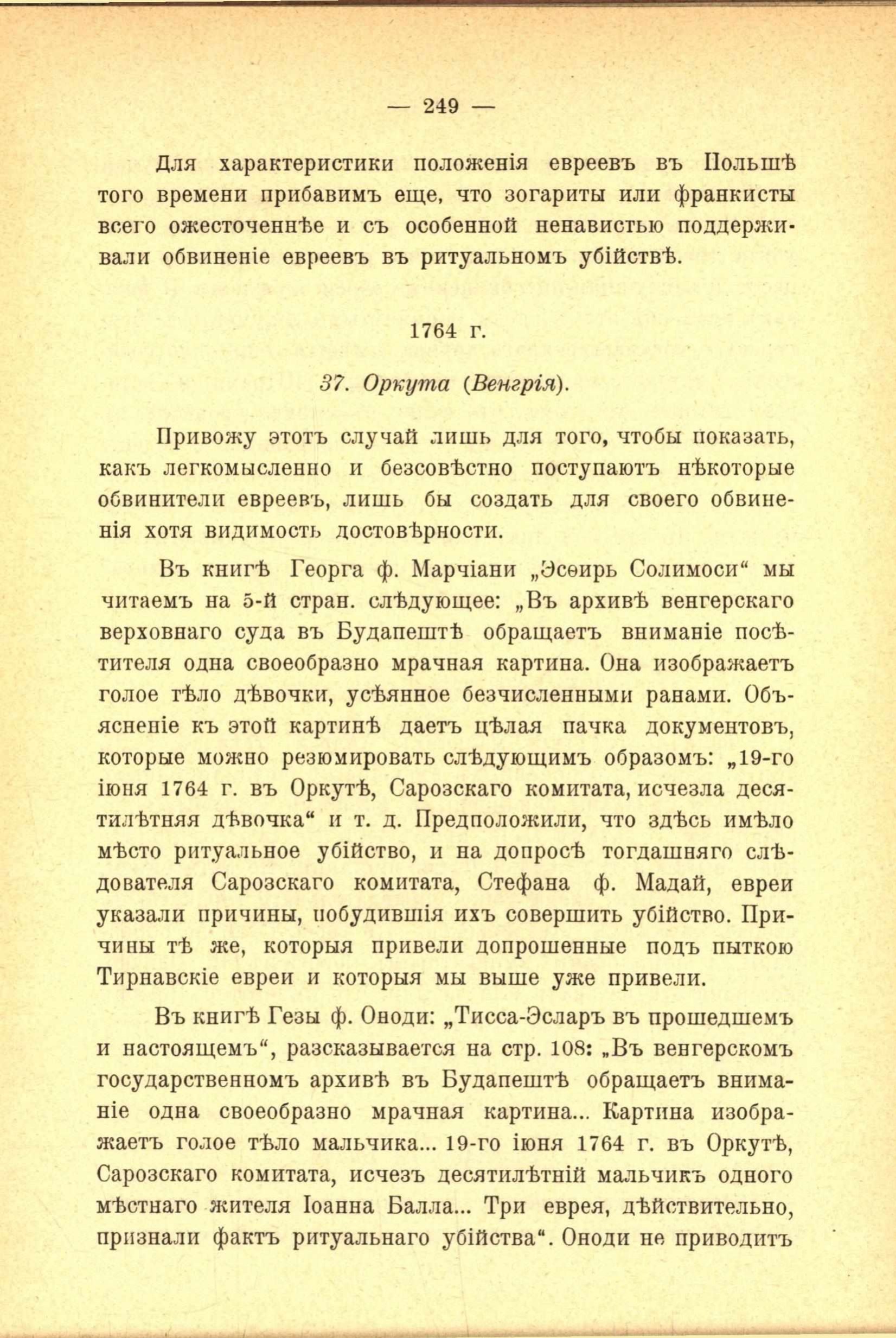 — 249 —

Для характеристики положенія евреевъ въ Польшѣ того времени прибавимъ еще, что зогариты или франкисты всего ожесточеннѣе и съ особенной ненавистью поддерживали обвиненіе евреевъ въ ритуальномъ убійствѣ.

1764 г.

37. Оркута (Венгрія).

Привожу этотъ случай лишь для того, чтобы показать, какъ легкомысленно и безсовѣстно поступаютъ нѣкоторые обвинители евреевъ, лишь бы создать для своего обвиненія хотя видимость достовѣрности.

Въ книгѣ Георга ф. Марчіани „Эсѳирь Солимоси“ мы читаемъ на 5-й стран. слѣдующее: „Въ архивѣ венгерскаго верховнаго суда въ Будапештѣ обращаетъ вниманіе посѣтителя одна своеобразно мрачная картина. Она изображаетъ голое тѣло дѣвочки, усѣянное безчисленными ранами. Объясненіе къ этой картинѣ даетъ цѣлая пачка документовъ, которые можно резюмировать слѣдующимъ образомъ: „19-го іюня 1764 г. въ Оркутѣ, Сарозскаго комитата, исчезла десятилѣтняя дѣвочка“ и т. д. Предположили, что здѣсь имѣло мѣсто ритуальное убійство, и на допросѣ тогдашняго слѣдователя Сарозскаго комитата, Стефана ф. Мадай, евреи указали причины, побудившія ихъ совершить убійство. Причины тѣ же, которыя привели допрошенные подъ пыткою Тирнавскіе евреи и которыя мы выше уже привели.

Въ книгѣ Гезы ф. Оноди: „Тисса-Эсларъ въ прошедшемъ и настоящемъ“, разсказывается на стр. 108: „Въ венгерскомъ государственномъ архивѣ въ Будапештѣ обращаетъ вниманіе одна своеобразно мрачная картина... Картина изображаетъ голое тѣло мальчика... 19-го іюня 1764 г. въ Оркутѣ, Сарозскаго комитата, исчезъ десятилѣтній мальчикъ одного мѣстнаго жителя Іоанна Балла... Три еврея, дѣйствительно, признали фактъ ритуальнаго убійства“. Оноди не приводитъ